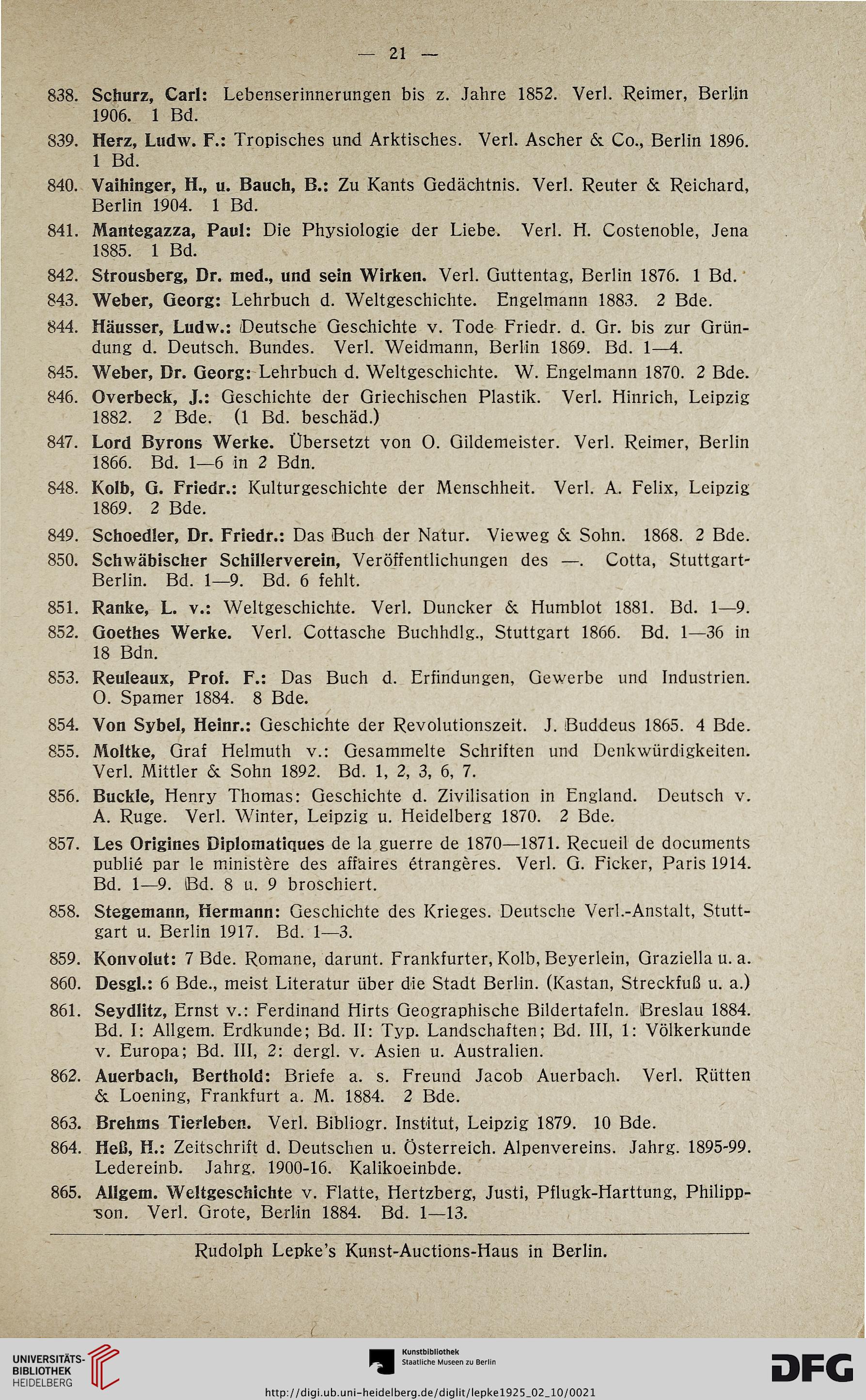 — 21 —

838. Schurz, Carl: Lebenserinnerungen bis z. Jahre 1852. Verl. Reimer, Berlin 1906. 1 Bd.

839. Herz, Ludw. F.: Tropisches und Arktisches. Verl. Ascher & Co., Berlin 1896. 1 Bd.

840. Vaihinger, H., u. Bauch, B.: Zu Kants Gedächtnis. Verl. Reuter & Reichard, Berlin 1904. 1 Bd.

841. Mantegazza, Paul: Die Physiologie der Liebe. Verl. H. Costenoble, Jena 1885. 1 Bd.

842. Strousberg, Dr. med., und sein Wirken. Verl. Guttentag, Berlin 1876. 1 Bd.

843. Weber, Georg: Lehrbuch d. Weltgeschichte. Engelmann 1883. 2 Bde.

844. Häusser, Ludw.: Deutsche Geschichte v. Tode Friedr. d. Gr. bis zur Gründung d. Deutsch. Bundes. Verl. Weidmann, Berlin 1869. Bd. 1—4.

845. Weber, Dr. Georg: Lehrbuch d. Weltgeschichte. W. Engelmann 1870. 2 Bde.

846. Overbeck, J.: Geschichte der Griechischen Plastik. Verl. Hinrich, Leipzig 1882. 2 Bde. (1 Bd. beschäd.)

847. Lord Byrons Werke. Übersetzt von O. Gildemeister. Verl. Reimer, Berlin 1866. Bd. 1—6 in 2 Bdn.

848. Kolb, G. Friedr.: Kulturgeschichte der Menschheit. Verl. A. Felix, Leipzig 1869. 2 Bde.

849. Schoedler, Dr. Friedr.: Das Buch der Natur. Vieweg & Sohn. 1868. 2 Bde.

850. Schwäbischer Schillerverein, Veröffentlichungen des —. Cotta, Stuttgart-Berlin. Bd. 1—9. Bd. 6 fehlt.

851. Ranke, L. v.: Weltgeschichte. Verl. Duncker & Humblot 1881. Bd. 1—9.

852. Goethes Werke. Verl. Cottasche Buchhdlg., Stuttgart 1866. Bd. 1—36 in 18 Bdn.

853. Reuleaux, Prof. F.: Das Buch d. Erfindungen, Gewerbe und Industrien. O. Spamer 1884. 8 Bde.

854. Von Sybel, Heinr.: Geschichte der Revolutionszeit. J. Buddeus 1865. 4 Bde.

855. Moltke, Graf Helmuth v.: Gesammelte Schriften und Denkwürdigkeiten. Verl. Mittler & Sohn 1892. Bd. 1, 2, 3, 6, 7.

856. Buckle, Henry Thomas: Geschichte d. Zivilisation in England. Deutsch v. A. Ruge. Verl. Winter, Leipzig u. Heidelberg 1870. 2 Bde.

857. Les Origines Diplomatiques de la guerre de 1870—1871. Recueil de documents publié par le ministère des affaires étrangères. Verl. G. Ficker, Paris 1914. Bd. 1—9. Bd. 8 u. 9 broschiert.

858. Stegemann, Hermann: Geschichte des Krieges. Deutsche Verl.-Anstalt, Stuttgart u. Berlin 1917. Bd. 1—3.

859. Konvolut: 7 Bde. Romane, darunt. Frankfurter, Kolb, Beyerlein, Graziella u. a.

860. Desgl.: 6 Bde., meist Literatur über die Stadt Berlin. (Kastan, Streckfuß u. a.)

861. Seydlitz, Ernst v.: Ferdinand Hirts Geographische Bildertafeln. Breslau 1884. Bd. I: Allgem. Erdkunde; Bd. II: Typ. Landschaften; Bd. III, 1: Völkerkunde v. Europa; Bd. III, 2: dergl. v. Asien u. Australien.

862. Auerbach, Berthold: Briefe a. s. Freund Jacob Auerbach. Verl. Rütten & Loening, Frankfurt a. M. 1884. 2 Bde.

863. Brehms Tierleben. Verl. Bibliogr. Institut, Leipzig 1879. 10 Bde.

864. Heß, H.: Zeitschrift d. Deutschen u. Österreich. Alpenvereins. Jahrg. 1895-99. Ledereinb. Jahrg. 1900-16. Kalikoeinbde.

865. Allgem. Weltgeschichte v. Flatte, Hertzberg, Justi, Pflugk-Harttung, Philippson. Verl. Grote, Berlin 1884. Bd. 1—13.

Rudolph Lepke's Kunst-Auctions-Haus in Berlin.

UNIVERSITÄTS-BIBLIOTHEK HEIDELBERG

Kunstbibliothek Staatliche Museen zu Berlin

DFG

http://digi.ub.uni-heidelberg.de/diglit/lepke1925_02_10/0021